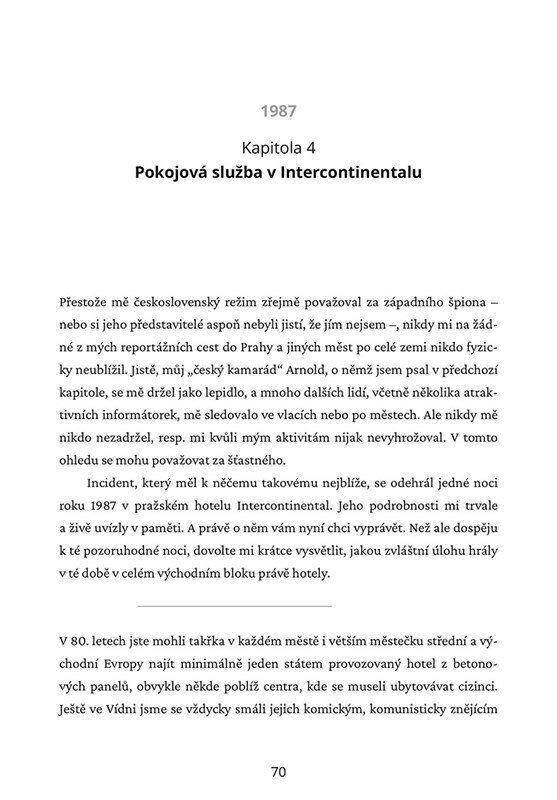 1987

Kapitola 4
Pokojová služba v Intercontinentalu

Přestože mě československý režim zřejmě považoval za západního špiona – nebo si jeho představitelé aspoň nebyli jistí, že jím nejsem –, nikdy mi na žádné z mých reportážních cest do Prahy a jiných měst po celé zemi nikdo fyzicky neublížil. Jistě, můj „český kamarád“ Arnold, o němž jsem psal v předchozí kapitole, se mě držel jako lepidlo, a mnoho dalších lidí, včetně několika atraktivních informátorek, mě sledovalo ve vlacích nebo po městech. Ale nikdy mě nikdo nezadržel, resp. mi kvůli mým aktivitám nijak nevyhrožoval. V tomto ohledu se mohu považovat za šťastného.

Incident, který měl k něčemu takovému nejblíže, se odehrál jedné noci roku 1987 v pražském hotelu Intercontinental. Jeho podrobnosti mi trvale a živě uvízly v paměti. A právě o něm vám nyní chci vyprávět. Než ale dospěju k té pozoruhodné noci, dovolte mi krátce vysvětlit, jakou zvláštní úlohu hrály v té době v celém východním bloku právě hotely.

V 80. letech jste mohli takřka v každém městě i větším městečku střední a východní Evropy najít minimálně jeden státem provozovaný hotel z betonových panelů, obvykle někde poblíž centra, kde se museli ubytovávat cizinci. Ještě ve Vídni jsme se vždycky smáli jejich komickým, komunisticky znějícím

70